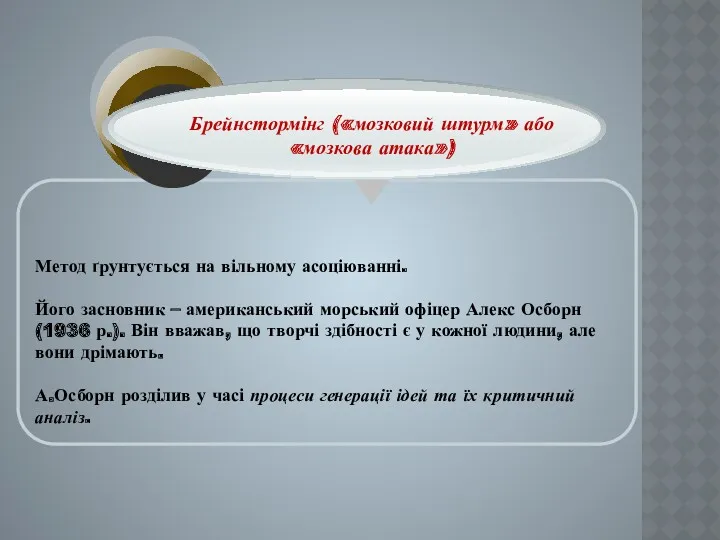 Брейнстормінг («мозковий штурм» або «мозкова атака»)

Метод ґрунтується на вільному асоціюванні.

Його засновник – американський морський офіцер Алекс Осборн (1936 р.). Він вважав, що творчі здібності є у кожної людини, але вони дрімають.

А.Осборн розділив у часі процеси генерації ідей та їх критичний аналіз.